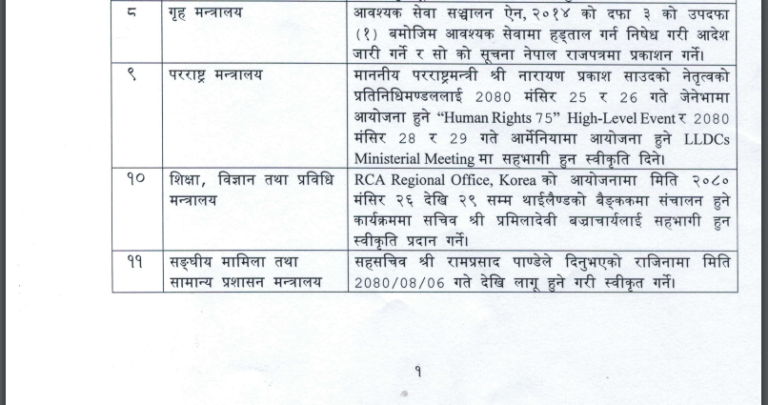 | ८ | गृह मन्त्रालय | आवश्यक सेवा सञ्चालन ऐन, २०१४ को दफा ३ को उपदफा (१) बमोजिम आवश्यक सेवामा हड्ताल गर्न निषेध गरी आदेश जारी गर्ने र सो को सूचना नेपाल राजपत्रमा प्रकाशन गर्ने। |
|---|---|---|
| ९ | परराष्ट्र मन्त्रालय | माननीय परराष्ट्रमन्त्री श्री नारायण प्रकाश साउदको नेतृत्वको प्रतिनिधिमण्डललाई 2080 मंसिर 25 र 26 गते जेनेभामा आयोजना हुने "Human Rights 75" High-Level Event र 2080 मंसिर 28 र 29 गते आर्मेनियामा आयोजना हुने LLDCs Ministerial Meeting मा सहभागी हुन स्वीकृति दिने। |
| १० | शिक्षा, विज्ञान तथा प्रविधि मन्त्रालय | RCA Regional Office, Korea को आयोजनामा मिति २०८० मंसिर २६ देखि २९ सम्म थाईलैण्डको बैङ्ककमा संचालन हुने कार्यक्रममा सचिव श्री प्रमिलादेवी बज्राचार्यलाई सहभागी हुन स्वीकृति प्रदान गर्ने। |
| ११ | सङ्घीय मामिला तथा सामान्य प्रशासन मन्त्रालय | सहसचिव श्री रामप्रसाद पाण्डेले दिनुभएको राजिनामा मिति 2080/08/06 गते देखि लागू हुने गरी स्वीकृत गर्ने। |

१